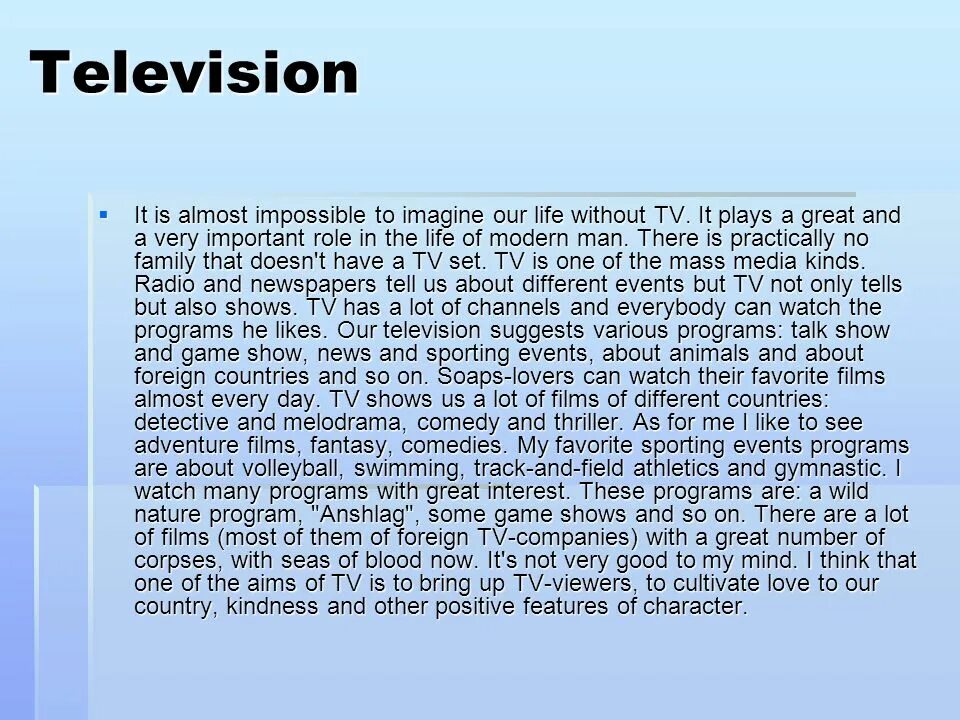 Television

It is almost impossible to imagine our life without TV. It plays a great and a very important role in the life of modern man. There is practically no family that doesn't have a TV set. TV is one of the mass media kinds. Radio and newspapers tell us about different events but TV not only tells but also shows. TV has a lot of channels and everybody can watch the programs he likes. Our television suggests various programs: talk show and game show, news and sporting events, about animals and about foreign countries and so on. Soaps-lovers can watch their favorite films almost every day. TV shows us a lot of films of different countries: detective and melodrama, comedy and thriller. As for me I like to see adventure films, fantasy, comedies. My favorite sporting events programs are about volleyball, swimming, track-and-field athletics and gymnastic. I watch many programs with great interest. These programs are: a wild nature program, "Anshlag", some game shows and so on. There are a lot of films (most of them of foreign TV-companies) with a great number of corpses, with seas of blood now. It's not very good to my mind. I think that one of the aims of TV is to bring up TV-viewers, to cultivate love to our country, kindness and other positive features of character.